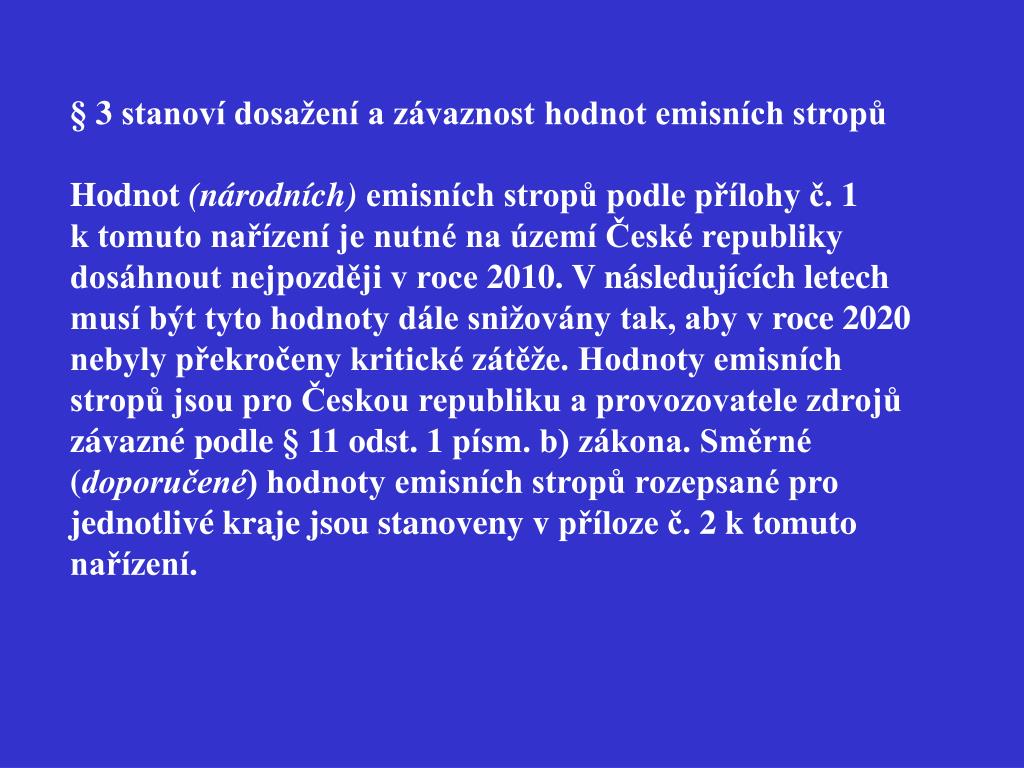 § 3 stanoví dosažení a závaznost hodnot emisních stropů

Hodnot (národních) emisních stropů podle přílohy č. 1 k tomuto nařízení je nutné na území České republiky dosáhnout nejpozději v roce 2010. V následujících letech musí být tyto hodnoty dále snižovány tak, aby v roce 2020 nebyly překročeny kritické zátěže. Hodnoty emisních stropů jsou pro Českou republiku a provozovatele zdrojů závazné podle § 11 odst. 1 písm. b) zákona. Směrné (doporučené) hodnoty emisních stropů rozepsané pro jednotlivé kraje jsou stanoveny v příloze č. 2 k tomuto nařízení.